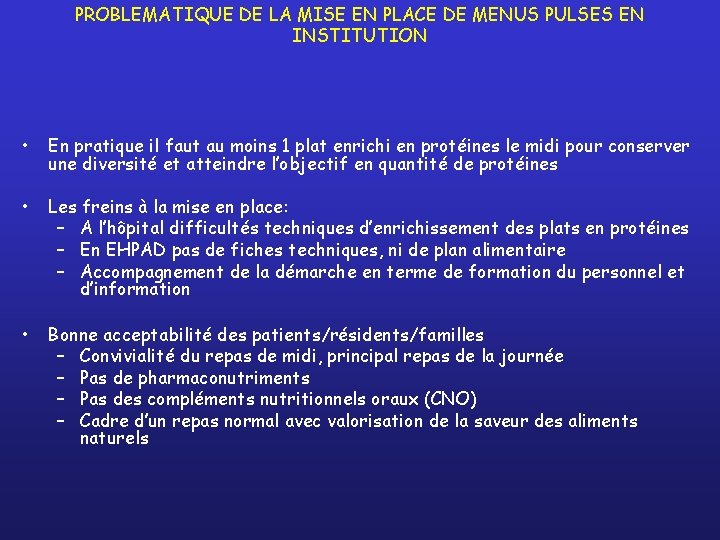 PROBLEMATIQUE DE LA MISE EN PLACE DE MENUS PULSES EN INSTITUTION

• En pratique il faut au moins 1 plat enrichi en protéines le midi pour conserver une diversité et atteindre l'objectif en quantité de protéines

• Les freins à la mise en place:
– A l'hôpital difficultés techniques d'enrichissement des plats en protéines
– En EHPAD pas de fiches techniques, ni de plan alimentaire
– Accompagnement de la démarche en terme de formation du personnel et d'information

• Bonne acceptabilité des patients/résidents/familles
– Convivialité du repas de midi, principal repas de la journée
– Pas de pharmaconutriments
– Pas des compléments nutritionnels oraux (CNO)
– Cadre d'un repas normal avec valorisation de la saveur des aliments naturels